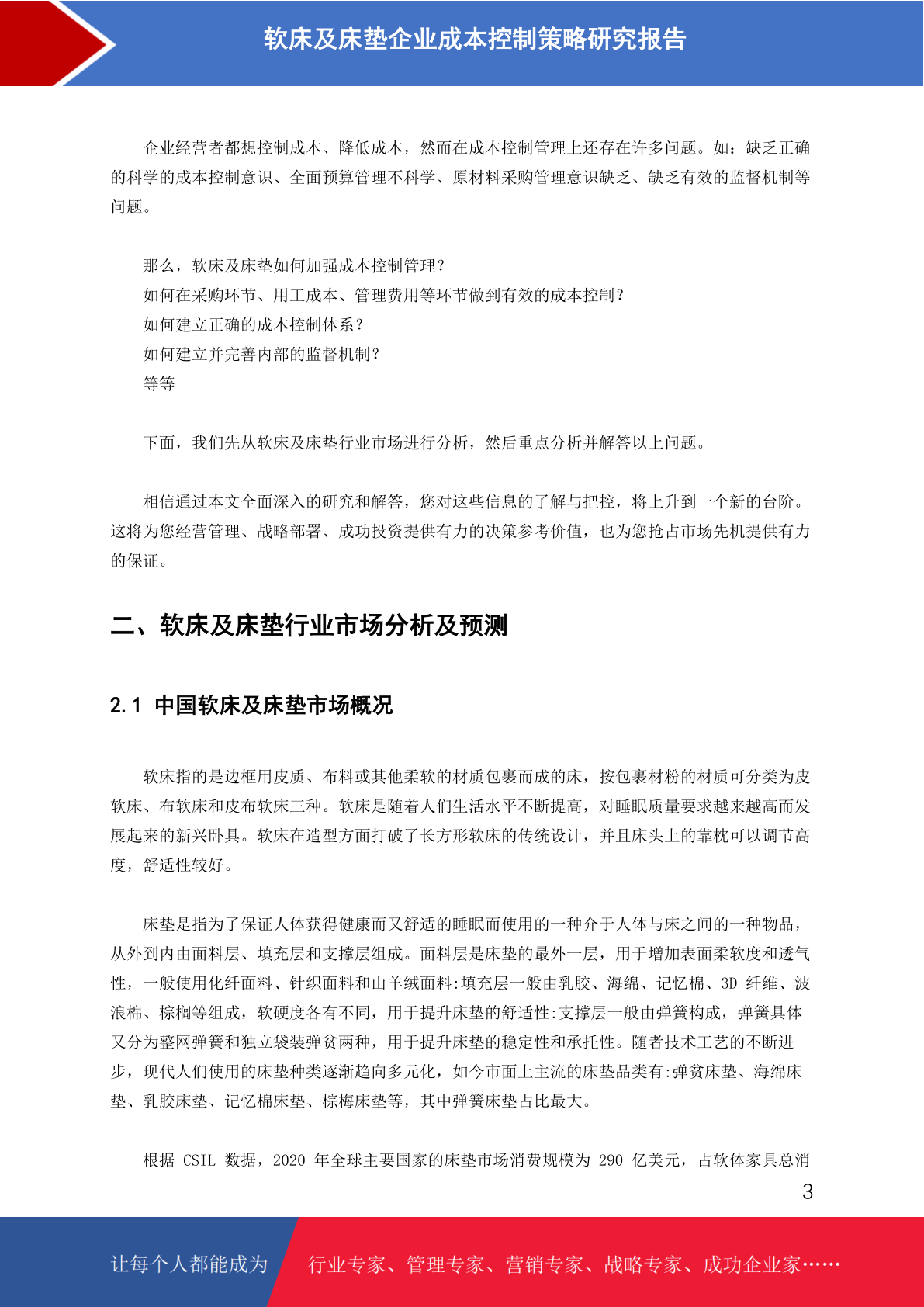 软床及床垫企业成本控制策略研究报告

企业经营者都想控制成本、降低成本，然而在成本控制管理上还存在许多问题。如：缺乏正确的科学的成本控制意识、全面预算管理不科学、原材料采购管理意识缺乏、缺乏有效的监督机制等问题。

那么，软床及床垫如何加强成本控制管理？
如何在采购环节、用工成本、管理费用等环节做到有效的成本控制？
如何建立正确的成本控制体系？
如何建立并完善内部的监督机制？
等等

下面，我们先从软床及床垫行业市场进行分析，然后重点分析并解答以上问题。

相信通过本文全面深入的研究和解答，您对这些信息的了解与把控，将上升到一个新的台阶。这将为您经营管理、战略部署、成功投资提供有力的决策参考价值，也为您抢占市场先机提供有力的保证。

二、软床及床垫行业市场分析及预测

2.1 中国软床及床垫市场概况

软床指的是边框用皮质、布料或其他柔软的材质包裹而成的床，按包裹材粉的材质可分类为皮软床、布软床和皮布软床三种。软床是随着人们生活水平不断提高，对睡眠质量要求越来越高而发展起来的新兴卧具。软床在造型方面打破了长方形软床的传统设计，并且床头上的靠枕可以调节高度，舒适性较好。

床垫是指为了保证人体获得健康而又舒适的睡眠而使用的一种介于人体与床之间的一种物品，从外到内由面料层、填充层和支撑层组成。面料层是床垫的最外一层，用于增加表面柔软度和透气性，一般使用化纤面料、针织面料和山羊绒面料:填充层一般由乳胶、海绵、记忆棉、3D 纤维、波浪棉、棕榈等组成，软硬度各有不同，用于提升床垫的舒适性:支撑层一般由弹簧构成，弹簧具体又分为整网弹簧和独立袋装弹贫两种，用于提升床垫的稳定性和承托性。随者技术工艺的不断进步，现代人们使用的床垫种类逐渐趋向多元化，如今市面上主流的床垫品类有:弹贫床垫、海绵床垫、乳胶床垫、记忆棉床垫、棕梅床垫等，其中弹簧床垫占比最大。

根据 CSIL 数据，2020 年全球主要国家的床垫市场消费规模为 290 亿美元，占软体家具总消

3

让每个人都能成为 行业专家、管理专家、营销专家、战略专家、成功企业家……